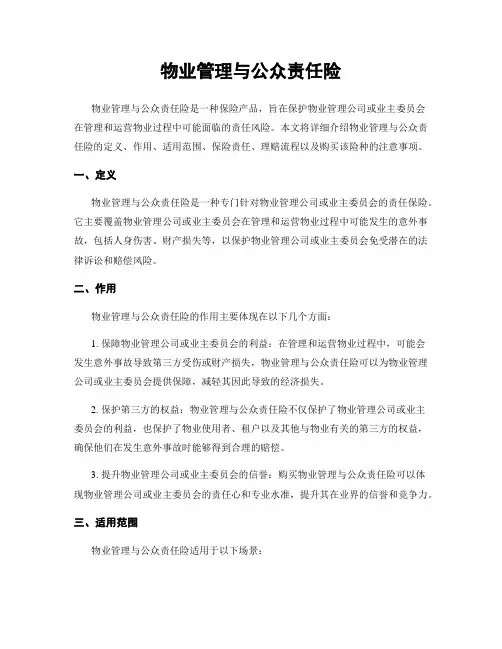 物业管理与公众责任险

物业管理与公众责任险是一种保险产品，旨在保护物业管理公司或业主委员会在管理和运营物业过程中可能面临的责任风险。本文将详细介绍物业管理与公众责任险的定义、作用、适用范围、保险责任、理赔流程以及购买该险种的注意事项。

一、定义

物业管理与公众责任险是一种专门针对物业管理公司或业主委员会的责任保险。它主要覆盖物业管理公司或业主委员会在管理和运营物业过程中可能发生的意外事故，包括人身伤害、财产损失等，以保护物业管理公司或业主委员会免受潜在的法律诉讼和赔偿风险。

二、作用

物业管理与公众责任险的作用主要体现在以下几个方面：

1. 保障物业管理公司或业主委员会的利益：在管理和运营物业过程中，可能会发生意外事故导致第三方受伤或财产损失，物业管理与公众责任险可以为物业管理公司或业主委员会提供保障，减轻其因此导致的经济损失。

2. 保护第三方的权益：物业管理与公众责任险不仅保护了物业管理公司或业主委员会的利益，也保护了物业使用者、租户以及其他与物业有关的第三方的权益，确保他们在发生意外事故时能够得到合理的赔偿。

3. 提升物业管理公司或业主委员会的信誉：购买物业管理与公众责任险可以体现物业管理公司或业主委员会的责任心和专业水准，提升其在业界的信誉和竞争力。

三、适用范围

物业管理与公众责任险适用于以下场景：